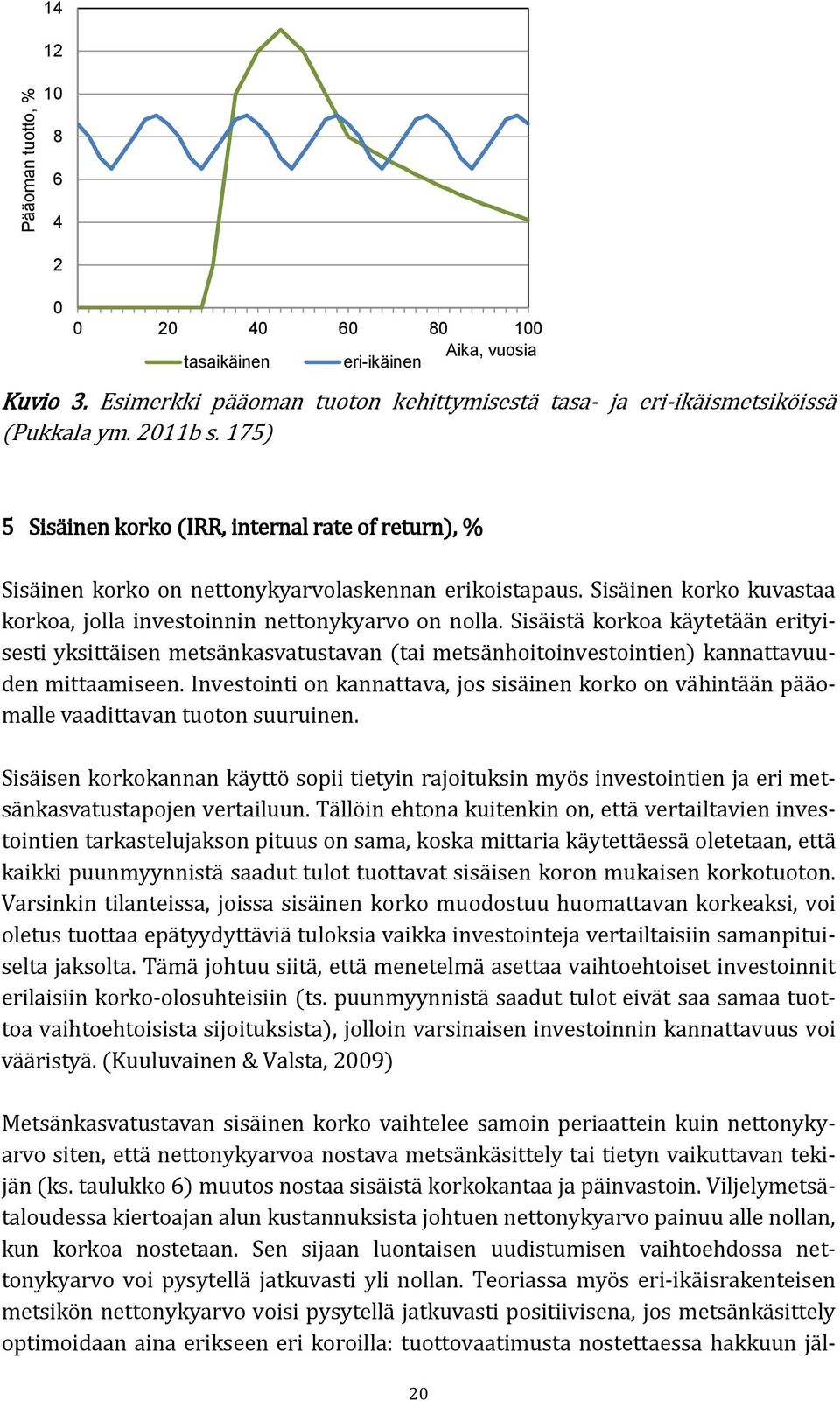 Pääoman tuotto, %
14
12
10
8
6
4
2
0
0 20 40 60 80 100
Aika, vuosia
tasaikäinen eri-ikäinen

Kuvio 3. Esimerkki pääoman tuoton kehittymisestä tasa- ja eri-ikäismetsiköissä (Pukkala ym. 2011b s. 175)

5 Sisäinen korko (IRR, internal rate of return), %

Sisäinen korko on nettonykyarvolaskennan erikoistapaus. Sisäinen korko kuvastaa korkoa, jolla investoinnin nettonykyarvo on nolla. Sisäistä korkoa käytetään erityisesti yksittäisen metsänkasvatustavan (tai metsänhoitoinvestointien) kannattavuuden mittaamiseen. Investointi on kannattava, jos sisäinen korko on vähintään pääomalle vaadittavan tuoton suuruinen.

Sisäisen korkokannan käyttö sopii tietyin rajoituksin myös investointien ja eri metsänkasvatustapojen vertailuun. Tällöin ehtona kuitenkin on, että vertailtavien investointien tarkastelujakson pituus on sama, koska mittaria käytettäessä oletetaan, että kaikki puunmyynnistä saadut tulot tuottavat sisäisen koron mukaisen korkotuoton. Varsinkin tilanteissa, joissa sisäinen korko muodostuu huomattavan korkeaksi, voi oletus tuottaa epätyydyttäviä tuloksia vaikka investointeja vertailtaisiin samanpituiselta jaksolta. Tämä johtuu siitä, että menetelmä asettaa vaihtoehtoiset investoinnit erilaisiin korko-olosuhteisiin (ts. puunmyynnistä saadut tulot eivät saa samaa tuottoa vaihtoehtoisista sijoituksista), jolloin varsinaisen investoinnin kannattavuus voi vääristyä. (Kuuluvainen & Valsta, 2009)

Metsänkasvatustavan sisäinen korko vaihtelee samoin periaattein kuin nettonykyarvo siten, että nettonykyarvoa nostava metsänkäsittely tai tietyn vaikuttavan tekijän (ks. taulukko 6) muutos nostaa sisäistä korkokantaa ja päinvastoin. Viljelymetsätaloudessa kiertoajan alun kustannuksista johtuen nettonykyarvo painuu alle nollan, kun korkoa nostetaan. Sen sijaan luontaisen uudistumisen vaihtoehdossa nettonykyarvo voi pysytellä jatkuvasti yli nollan. Teoriassa myös eri-ikäisrakenteisen metsikön nettonykyarvo voisi pysytellä jatkuvasti positiivisena, jos metsänkäsittely optimoidaan aina erikseen eri koroilla: tuottovaatimusta nostettaessa hakkuun jäl-

20